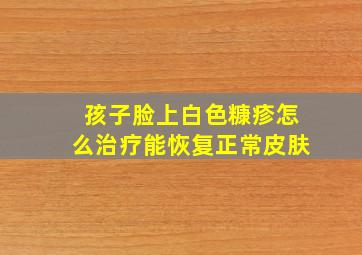 孩子脸上白色糠疹怎么治疗能恢复正常皮肤